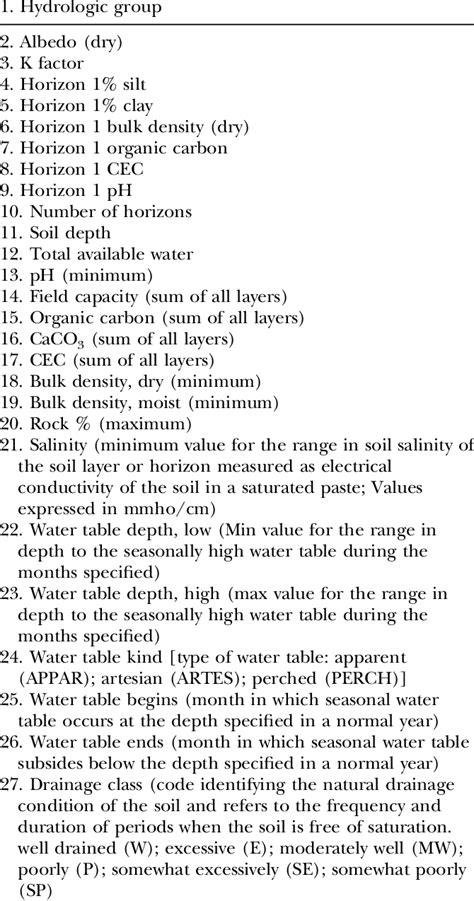 1. Hydrologic group

2. Albedo (dry)
3. K factor
4. Horizon 1% silt
5. Horizon 1% clay
6. Horizon 1 bulk density (dry)
7. Horizon 1 organic carbon
8. Horizon 1 CEC
9. Horizon 1 pH
10. Number of horizons
11. Soil depth
12. Total available water
13. pH (minimum)
14. Field capacity (sum of all layers)
15. Organic carbon (sum of all layers)
16. $CaCO_3$ (sum of all layers)
17. CEC (sum of all layers)
18. Bulk density, dry (minimum)
19. Bulk density, moist (minimum)
20. Rock % (maximum)
21. Salinity (minimum value for the range in soil salinity of the soil layer or horizon measured as electrical conductivity of the soil in a saturated paste; Values expressed in mmho/cm)
22. Water table depth, low (Min value for the range in depth to the seasonally high water table during the months specified)
23. Water table depth, high (max value for the range in depth to the seasonally high water table during the months specified)
24. Water table kind [type of water table: apparent (APPAR); artesian (ARTES); perched (PERCH)]
25. Water table begins (month in which seasonal water table occurs at the depth specified in a normal year)
26. Water table ends (month in which seasonal water table subsides below the depth specified in a normal year)
27. Drainage class (code identifying the natural drainage condition of the soil and refers to the frequency and duration of periods when the soil is free of saturation. well drained (W); excessive (E); moderately well (MW); poorly (P); somewhat excessively (SE); somewhat poorly (SP)